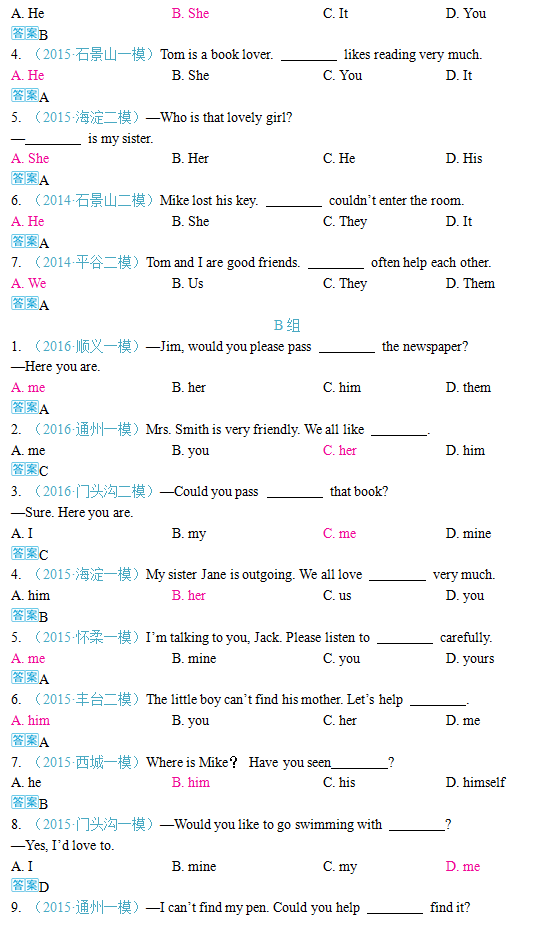 A. He B. She C. It D. You
答案B
4. （2015·石景山一模）Tom is a book lover. ________ likes reading very much.
A. He B. She C. You D. It
答案A
5. （2015·海淀二模）—Who is that lovely girl?
—________ is my sister.
A. She B. Her C. He D. His
答案A
6. （2014·石景山二模）Mike lost his key. ________ couldn't enter the room.
A. He B. She C. They D. It
答案A
7. （2014·平谷二模）Tom and I are good friends. ________ often help each other.
A. We B. Us C. They D. Them
答案A

B 组

1. （2016·顺义一模）—Jim, would you please pass ________ the newspaper?
—Here you are.
A. me B. her C. him D. them
答案A
2. （2016·通州一模）Mrs. Smith is very friendly. We all like ________.
A. me B. you C. her D. him
答案C
3. （2016·门头沟二模）—Could you pass ________ that book?
—Sure. Here you are.
A. I B. my C. me D. mine
答案C
4. （2015·海淀一模）My sister Jane is outgoing. We all love ________ very much.
A. him B. her C. us D. you
答案B
5. （2015·怀柔一模）I'm talking to you, Jack. Please listen to ________ carefully.
A. me B. mine C. you D. yours
答案A
6. （2015·丰台二模）The little boy can't find his mother. Let's help ________.
A. him B. you C. her D. me
答案A
7. （2015·西城一模）Where is Mike？ Have you seen________?
A. he B. him C. his D. himself
答案B
8. （2015·门头沟一模）—Would you like to go swimming with ________?
—Yes, I'd love to.
A. I B. mine C. my D. me
答案D
9. （2015·通州一模）—I can't find my pen. Could you help ________ find it?